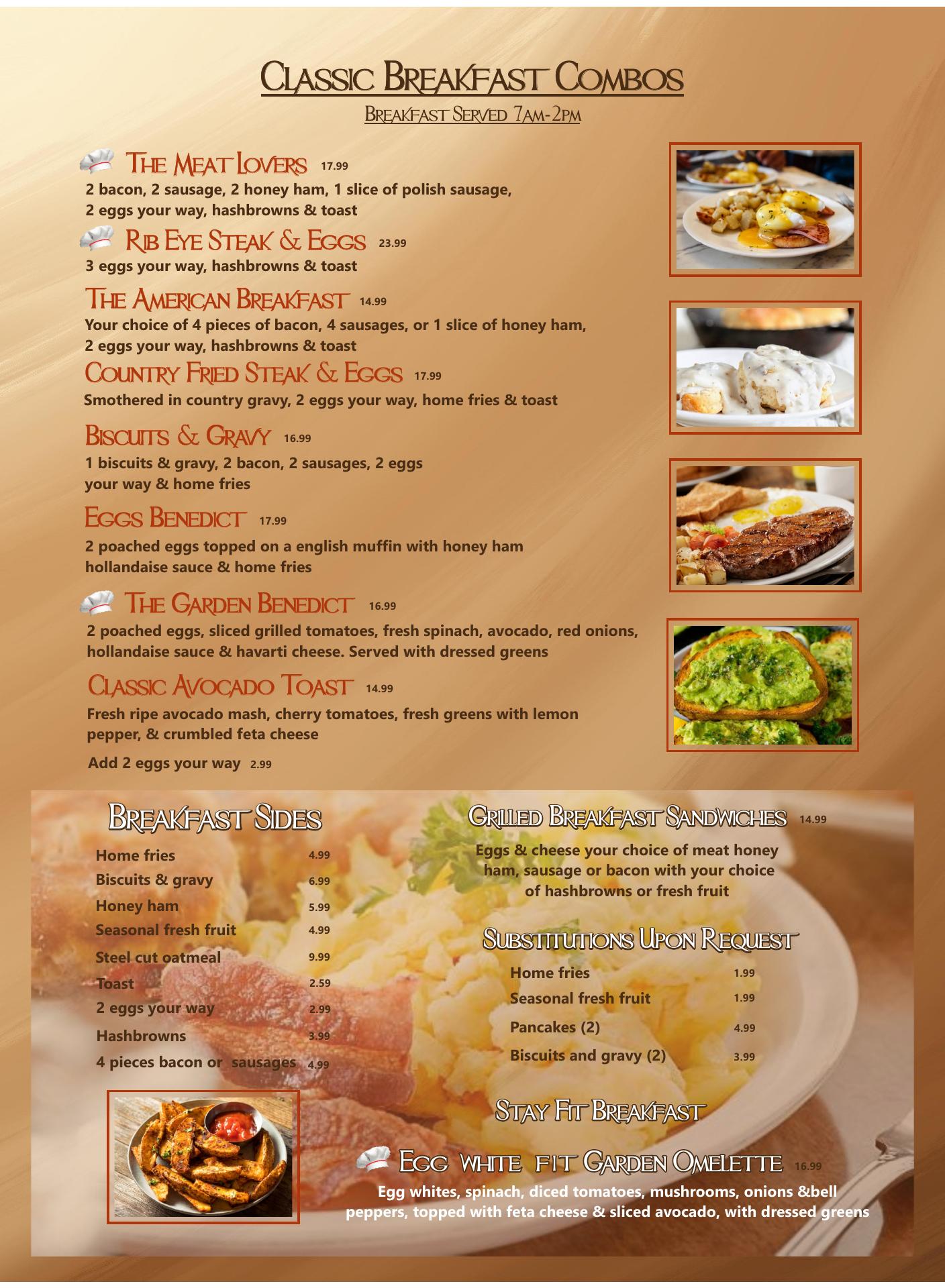 Classic Breakfast Combos

Breakfast Served 7am-2pm

The Meat Lovers 17.99
2 bacon, 2 sausage, 2 honey ham, 1 slice of polish sausage, 2 eggs your way, hashbrowns & toast

Rib Eye Steak & Eggs 23.99
3 eggs your way, hashbrowns & toast

The American Breakfast 14.99
Your choice of 4 pieces of bacon, 4 sausages, or 1 slice of honey ham, 2 eggs your way, hashbrowns & toast

Country Fried Steak & Eggs 17.99
Smothered in country gravy, 2 eggs your way, home fries & toast

Biscuits & Gravy 16.99
1 biscuits & gravy, 2 bacon, 2 sausages, 2 eggs your way & home fries

Eggs Benedict 17.99
2 poached eggs topped on a english muffin with honey ham hollandaise sauce & home fries

The Garden Benedict 16.99
2 poached eggs, sliced grilled tomatoes, fresh spinach, avocado, red onions, hollandaise sauce & havarti cheese. Served with dressed greens

Classic Avocado Toast 14.99
Fresh ripe avocado mash, cherry tomatoes, fresh greens with lemon pepper, & crumbled feta cheese

Add 2 eggs your way 2.99

Breakfast Sides

Home fries 4.99
Biscuits & gravy 6.99
Honey ham 5.99
Seasonal fresh fruit 4.99
Steel cut oatmeal 9.99
Toast 2.59
2 eggs your way 2.99
Hashbrowns 3.99
4 pieces bacon or sausages 4.99

Grilled Breakfast Sandwiches 14.99

Eggs & cheese your choice of meat honey ham, sausage or bacon with your choice of hashbrowns or fresh fruit

Substitutions Upon Request

Home fries 1.99
Seasonal fresh fruit 1.99
Pancakes (2) 4.99
Biscuits and gravy (2) 3.99

Stay Fit Breakfast

Egg white fit Garden Omelette 16.99
Egg whites, spinach, diced tomatoes, mushrooms, onions &bell peppers, topped with feta cheese & sliced avocado, with dressed greens